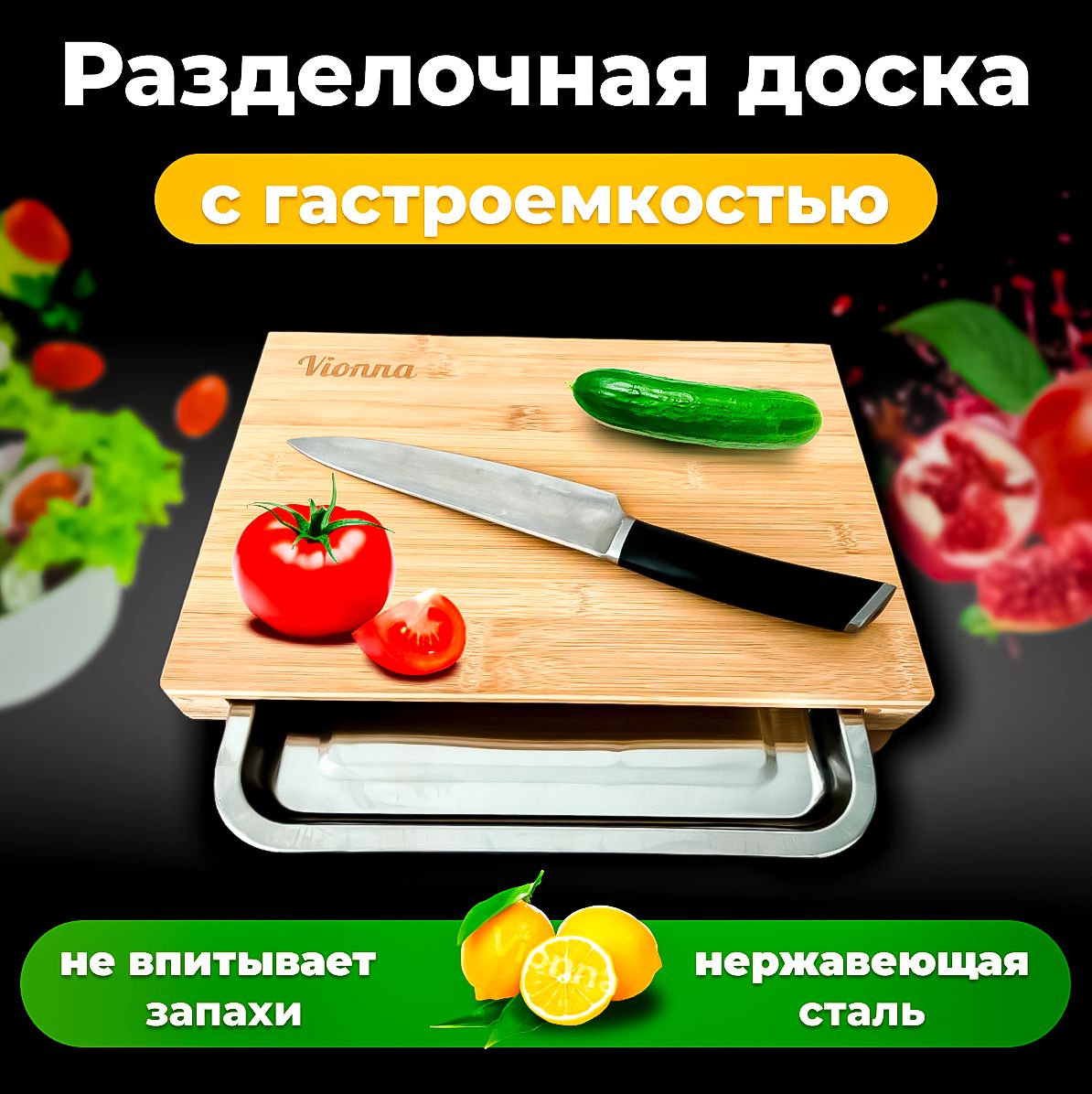 Разделочная доска

с гастроемкостью

Vionna

не впитывает запахи

Vionna

нержавеющая сталь